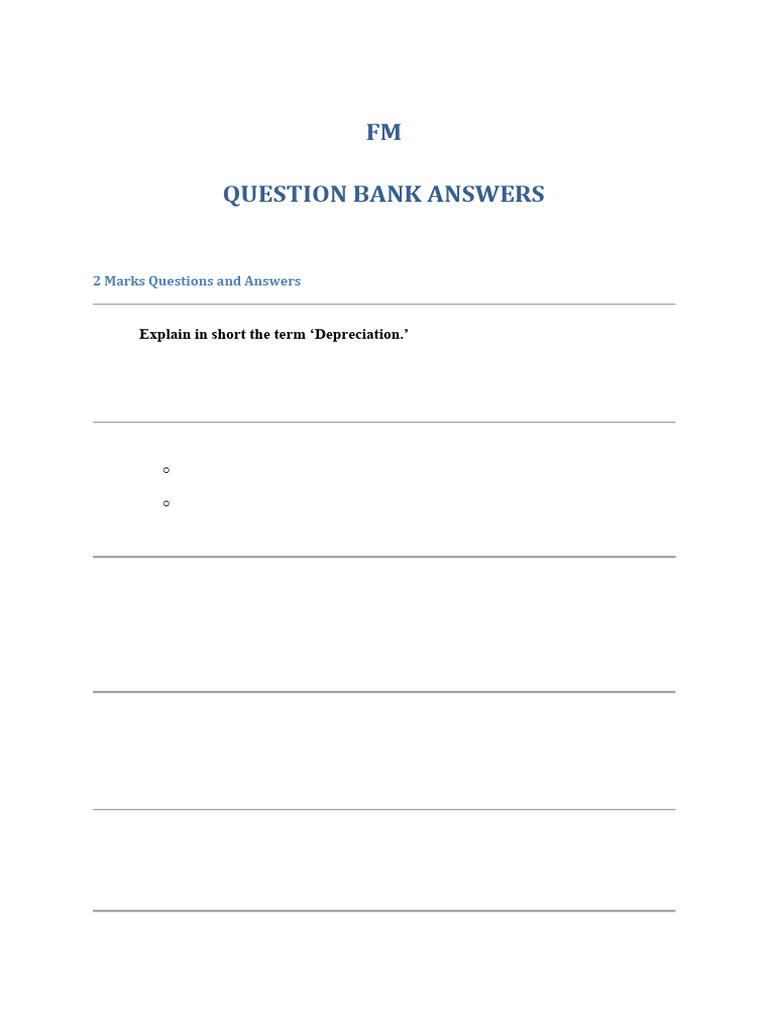 FM

QUESTION BANK ANSWERS

2 Marks Questions and Answers

Explain in short the term ‘Depreciation.’